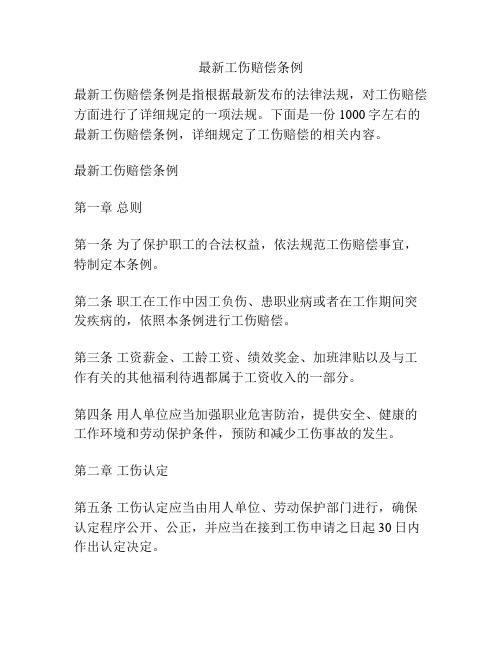 最新工伤赔偿条例

最新工伤赔偿条例是指根据最新发布的法律法规，对工伤赔偿方面进行了详细规定的一项法规。下面是一份 1000 字左右的最新工伤赔偿条例，详细规定了工伤赔偿的相关内容。

最新工伤赔偿条例

第一章 总则

第一条 为了保护职工的合法权益，依法规范工伤赔偿事宜，特制定本条例。

第二条 职工在工作中因工负伤、患职业病或者在工作期间突发疾病的，依照本条例进行工伤赔偿。

第三条 工资薪金、工龄工资、绩效奖金、加班津贴以及与工作有关的其他福利待遇都属于工资收入的一部分。

第四条 用人单位应当加强职业危害防治，提供安全、健康的工作环境和劳动保护条件，预防和减少工伤事故的发生。

第二章 工伤认定

第五条 工伤认定应当由用人单位、劳动保护部门进行，确保认定程序公开、公正，并应当在接到工伤申请之日起 30 日内作出认定决定。